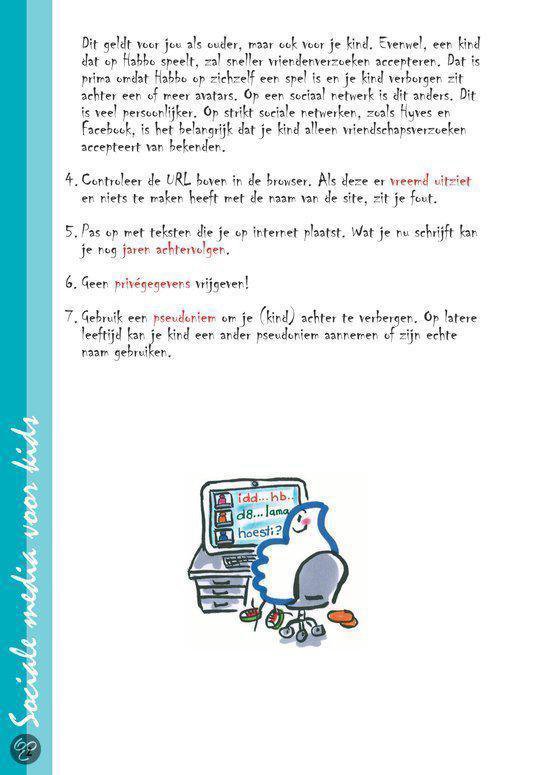 Dit geldt voor jou als ouder, maar ook voor je kind. Evenwel, een kind dat op Habbo speelt, zal sneller vriendenverzoeken accepteren. Dat is prima omdat Habbo op zichzelf een spel is en je kind verborgen zit achter een of meer avatars. Op een sociaal netwerk is dit anders. Dit is veel persoonlijker. Op strikt sociale netwerken, zoals Hyves en Facebook, is het belangrijk dat je kind alleen vriendschapsverzoeken accepteert van bekenden.

4. Controleer de URL boven in de browser. Als deze er vreemd uitziet en niets te maken heeft met de naam van de site, zit je fout.

5. Pas op met teksten die je op internet plaatst. Wat je nu schrijft kan je nog jaren achtervolgen.

6. Geen privégegevens vrijgeven!

7. Gebruik een pseudoniem om je (kind) achter te verbergen. Op latere leeftijd kan je kind een ander pseudoniem aannemen of zijn echte naam gebruiken.

idd...hb..
d8...lama
hoesti?

Sociale media voor kids

2